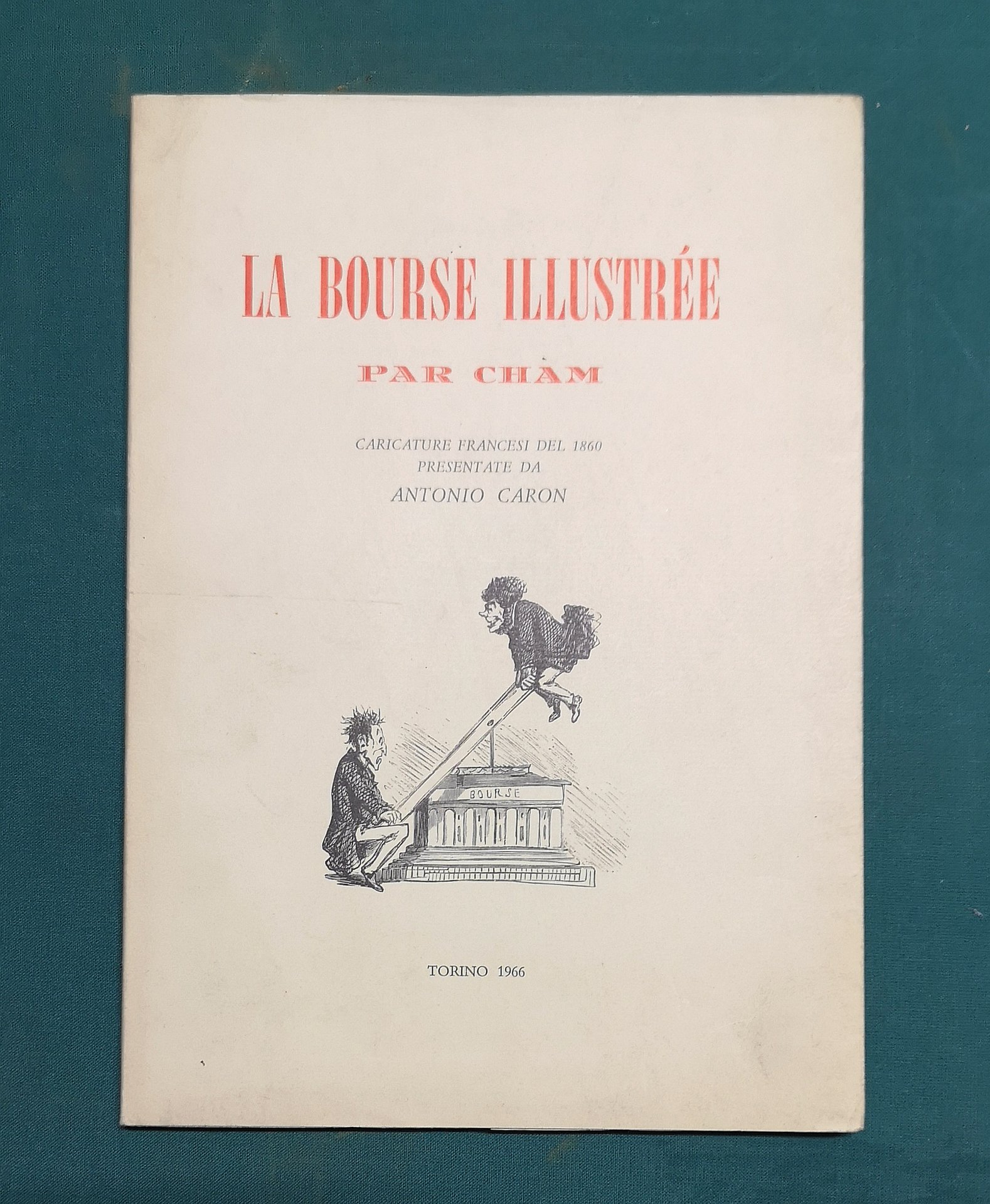 LA BOURSE ILLUSTRÉE

PAR CHAM

CARICATURE FRANCESI DEL 1860
PRESENTATE DA
ANTONIO CARON

BOURSE

TORINO 1966